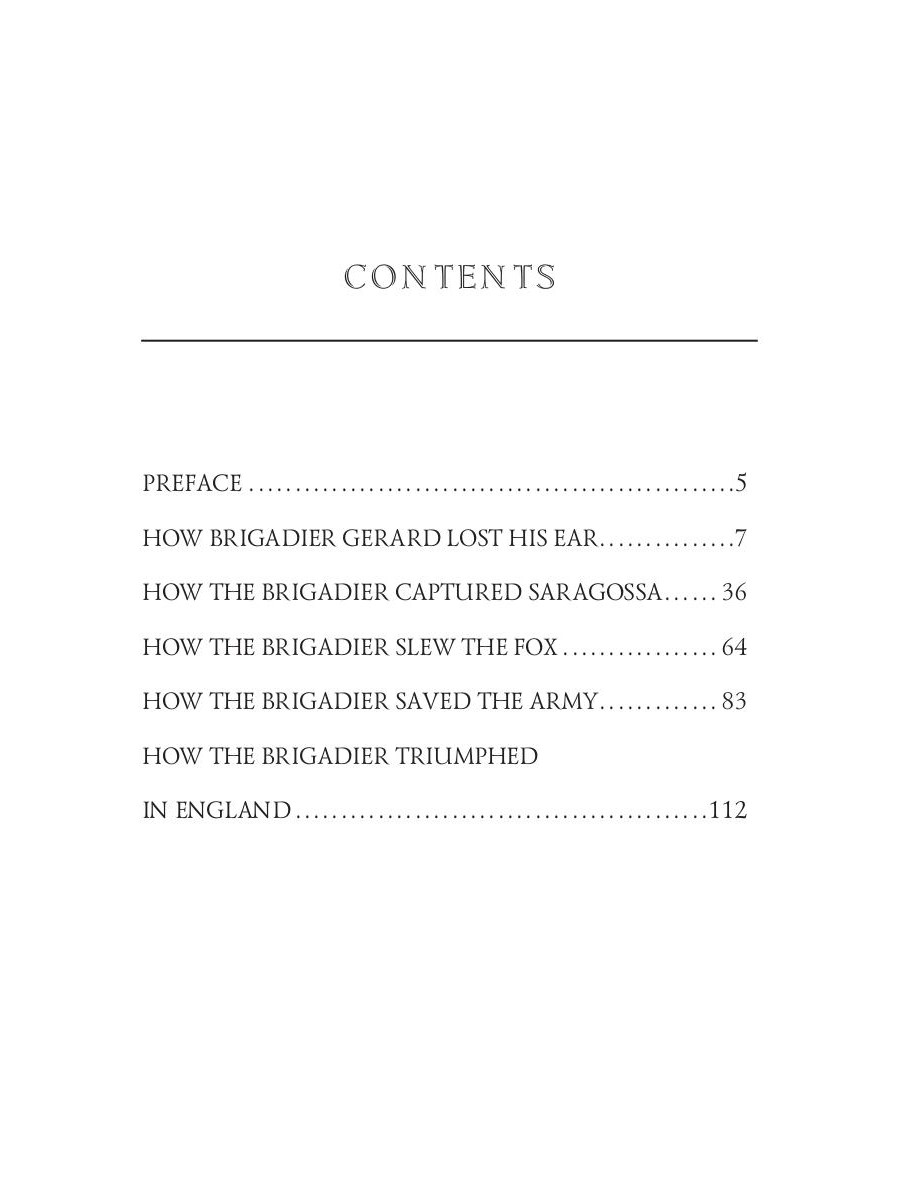 CONTENTS

PREFACE ....................................................5

HOW BRIGADIER GERARD LOST HIS EAR...............7

HOW THE BRIGADIER CAPTURED SARAGOSSA...... 36

HOW THE BRIGADIER SLEW THE FOX ................. 64

HOW THE BRIGADIER SAVED THE ARMY............. 83

HOW THE BRIGADIER TRIUMPHED IN ENGLAND ............................................112